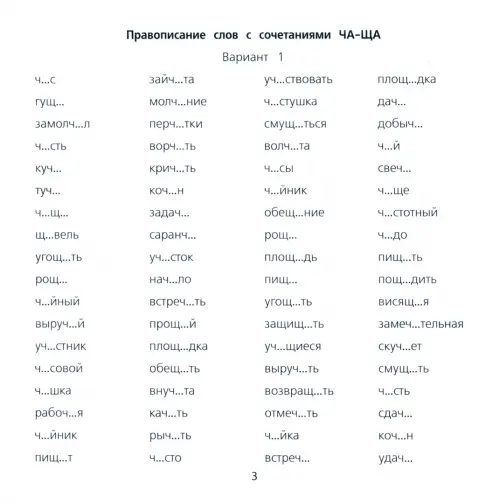 Правописание слов с сочетаниями ЧА–ЩА

Вариант 1

ч...с
гущ...
замолч...л
ч...сть
куч...
туч...
ч...щ...
щ...вель
угощ...ть
рощ...
ч...йный
выруч...й
уч...стник
ч...совой
ч...шка
рабоч...я
ч...йник
пищ...т

зайч...та
молч...ние
перч...тки
ворч...ть
крич...ть
коч...н
задач...
саранч...
уч...сток
нач...ло
встреч...ть
прощ...й
площ...дка
обещ...ть
внуч...та
кач...ть
рыч...ть
ч...сто

уч...ствовать
ч...стушка
смущ...ться
волч...та
ч...сы
ч...йник
обещ...ние
рощ...
площ...дь
пищ...
угощ...ть
защищ...ть
уч...щиеся
выруч...ть
возвращ...ть
отмеч...ть
ч...йка
встреч...

площ...дка
дач...
добыч...
ч...й
свеч...
ч...ще
ч...стотный
ч...до
пищ...ть
пощ...дить
висящ...я
замеч...тельная
скуч...ет
смущ...ть
ч...сть
сдач...
коч...н
удач...

3